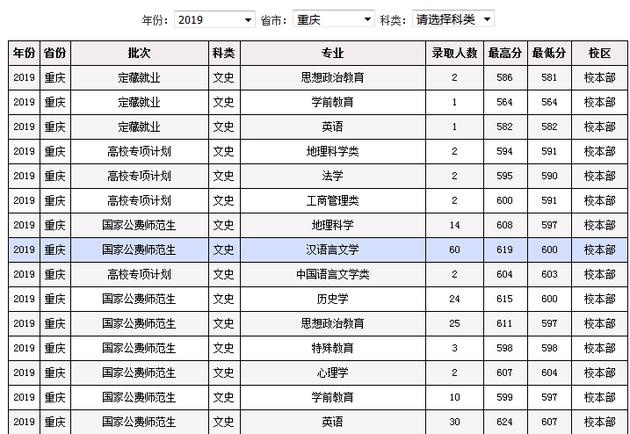 年份: 2019 省市: 重庆 科类: 请选择科类

| 年份 | 省份 | 批次 | 科类 | 专业 | 录取人数 | 最高分 | 最低分 | 校区 |
|---|---|---|---|---|---|---|---|---|
| 2019 | 重庆 | 定藏就业 | 文史 | 思想政治教育 | 2 | 586 | 581 | 校本部 |
| 2019 | 重庆 | 定藏就业 | 文史 | 学前教育 | 1 | 564 | 564 | 校本部 |
| 2019 | 重庆 | 定藏就业 | 文史 | 英语 | 1 | 582 | 582 | 校本部 |
| 2019 | 重庆 | 高校专项计划 | 文史 | 地理科学类 | 2 | 594 | 591 | 校本部 |
| 2019 | 重庆 | 高校专项计划 | 文史 | 法学 | 2 | 595 | 590 | 校本部 |
| 2019 | 重庆 | 高校专项计划 | 文史 | 工商管理类 | 2 | 600 | 591 | 校本部 |
| 2019 | 重庆 | 国家公费师范生 | 文史 | 地理科学 | 14 | 608 | 597 | 校本部 |
| 2019 | 重庆 | 国家公费师范生 | 文史 | 汉语言文学 | 60 | 619 | 600 | 校本部 |
| 2019 | 重庆 | 高校专项计划 | 文史 | 中国语言文学类 | 2 | 604 | 603 | 校本部 |
| 2019 | 重庆 | 国家公费师范生 | 文史 | 历史学 | 24 | 615 | 600 | 校本部 |
| 2019 | 重庆 | 国家公费师范生 | 文史 | 思想政治教育 | 25 | 611 | 597 | 校本部 |
| 2019 | 重庆 | 国家公费师范生 | 文史 | 特殊教育 | 3 | 598 | 598 | 校本部 |
| 2019 | 重庆 | 国家公费师范生 | 文史 | 心理学 | 2 | 607 | 604 | 校本部 |
| 2019 | 重庆 | 国家公费师范生 | 文史 | 学前教育 | 10 | 599 | 597 | 校本部 |
| 2019 | 重庆 | 国家公费师范生 | 文史 | 英语 | 30 | 624 | 607 | 校本部 |